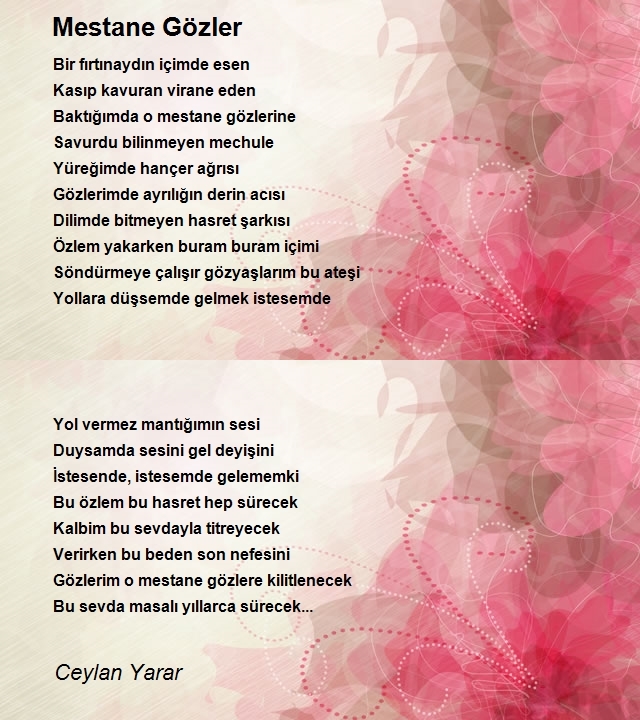 Mestane Gözler

Bir fırtınaydın içimde esen
Kasıp kavuran virane eden
Baktığımda o mestane gözlerine
Savurdu bilinmeyen mechule
Yüreğimde hançer ağrısı
Gözlerimde ayrılığın derin acısı
Dilimde bitmeyen hasret şarkısı
Özlem yakarken buram buram içimi
Söndürmeye çalışır gözyaşlarım bu ateşi
Yollara düşsemde gelmek istesemde

Yol vermez mantığımın sesi
Duysamda sesini gel deyişini
İstesende, istesemde gelememki
Bu özlem bu hasret hep sürecek
Kalbim bu sevdayla titreyecek
Verirken bu beden son nefesini
Gözlerim o mestane gözlere kilitlenecek
Bu sevda masalı yıllarca sürecek...

Ceylan Yarar